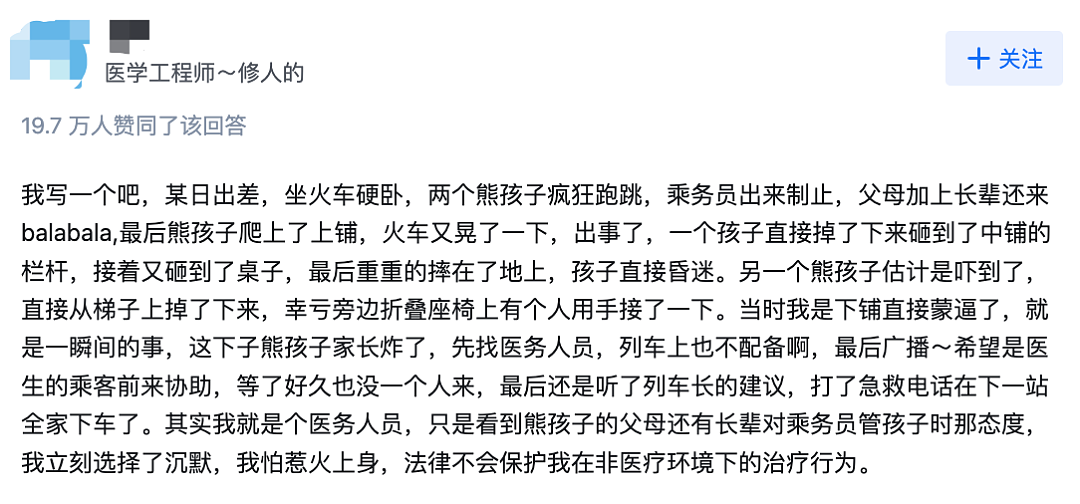 医学工程师～修人的

+ 关注

19.7 万人赞同了该回答

我写一个吧，某日出差，坐火车硬卧，两个熊孩子疯狂跑跳，乘务员出来制止，父母加上长辈还来balabala,最后熊孩子爬上了上铺，火车又晃了一下，出事了，一个孩子直接掉了下来砸到了中铺的栏杆，接着又砸到了桌子，最后重重的摔在了地上，孩子直接昏迷。另一个熊孩子估计是吓到了，直接从梯子上掉了下来，幸亏旁边折叠座椅上有个人用手接了一下。当时我是下铺直接蒙逼了，就是一瞬间的事，这下子熊孩子家长炸了，先找医务人员，列车上也不配备啊，最后广播～希望是医生的乘客前来协助，等了好久也没一个人来，最后还是听了列车长的建议，打了急救电话在下一站全家下车了。其实我就是个医务人员，只是看到熊孩子的父母还有长辈对乘务员管孩子时那态度，我立刻选择了沉默，我怕惹火上身，法律不会保护我在非医疗环境下的治疗行为。